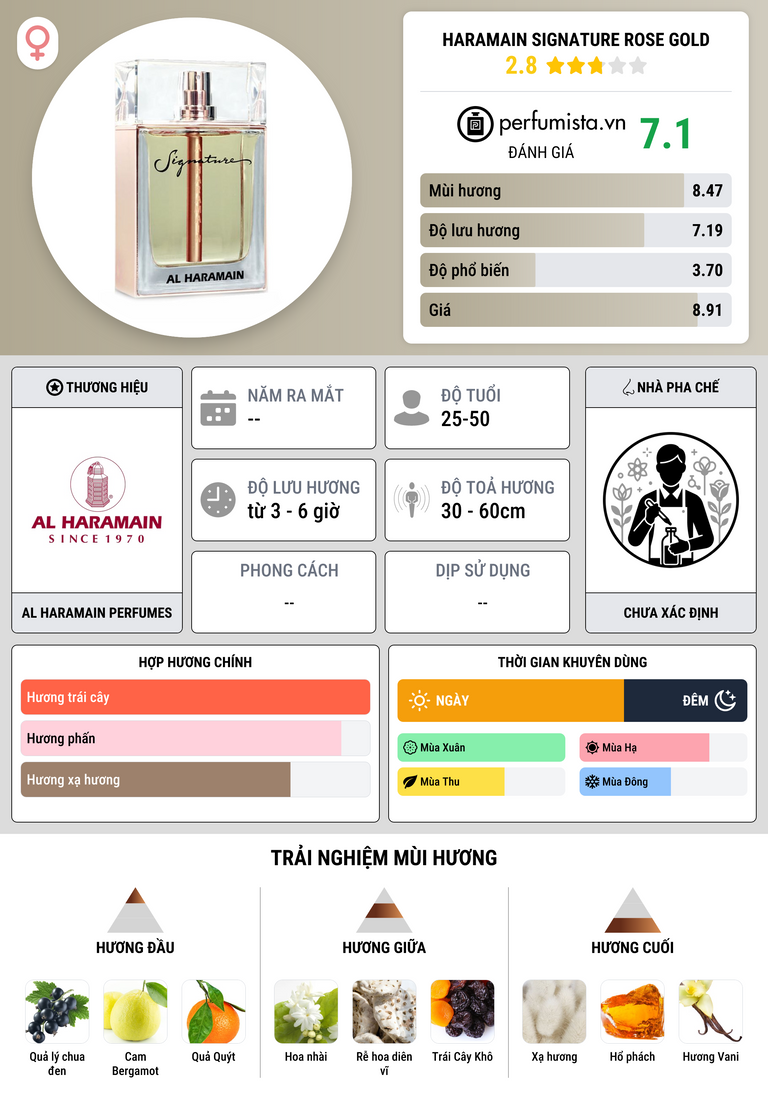 Signature

AL HARAMAIN

HARAMAIN SIGNATURE ROSE GOLD
2.8

perfumista.vn
ĐÁNH GIÁ
7.1

Mùi hương 8.47
Độ lưu hương 7.19
Độ phổ biến 3.70
Giá 8.91

THƯƠNG HIỆU
AL HARAMAIN
SINCE 1970
AL HARAMAIN PERFUMES

NĂM RA MẮT
--

ĐỘ TUỔI
25-50

ĐỘ LƯU HƯƠNG
từ 3 - 6 giờ

ĐỘ TOẢ HƯƠNG
30 - 60cm

PHONG CÁCH
--

DỊP SỬ DỤNG
--

NHÀ PHA CHẾ
CHƯA XÁC ĐỊNH

HỢP HƯƠNG CHÍNH
Hương trái cây
Hương phấn
Hương xạ hương

THỜI GIAN KHUYÊN DÙNG
NGÀY
ĐÊM
Mùa Xuân
Mùa Hạ
Mùa Thu
Mùa Đông

TRẢI NGHIỆM MÙI HƯƠNG

HƯƠNG ĐẦU
Quả lý chua đen
Cam Bergamot
Quả Quýt

HƯƠNG GIỮA
Hoa nhài
Rễ hoa diên vĩ
Trái Cây Khô

HƯƠNG CUỐI
Xạ hương
Hổ phách
Hương Vani